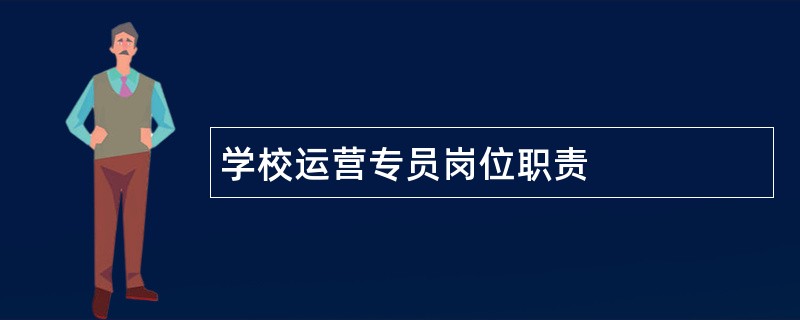 学校运营专员岗位职责